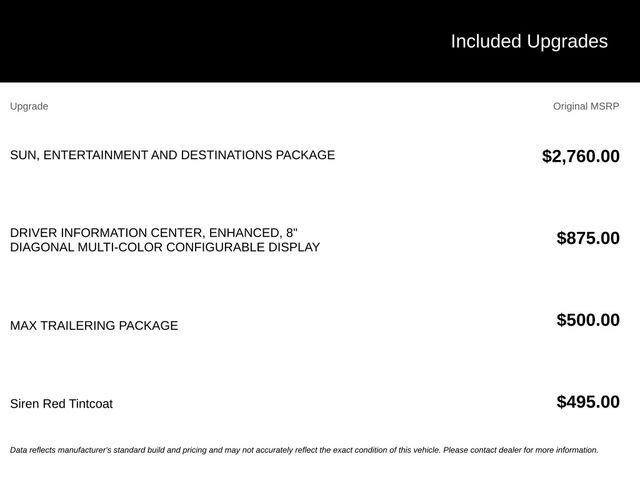 Included Upgrades

| Upgrade | Original MSRP |
|---|---|
| SUN, ENTERTAINMENT AND DESTINATIONS PACKAGE | $2,760.00 |
| DRIVER INFORMATION CENTER, ENHANCED, 8" DIAGONAL MULTI-COLOR CONFIGURABLE DISPLAY | $875.00 |
| MAX TRAILERING PACKAGE | $500.00 |
| Siren Red Tintcoat | $495.00 |

Data reflects manufacturer's standard build and pricing and may not accurately reflect the exact condition of this vehicle. Please contact dealer for more information.